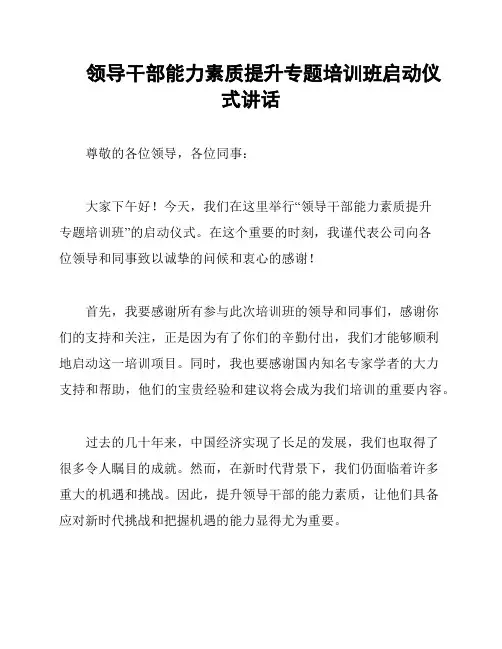 领导干部能力素质提升专题培训班启动仪式讲话

尊敬的各位领导，各位同事：

大家下午好！今天，我们在这里举行“领导干部能力素质提升专题培训班”的启动仪式。在这个重要的时刻，我谨代表公司向各位领导和同事致以诚挚的问候和衷心的感谢！

首先，我要感谢所有参与此次培训班的领导和同事们，感谢你们的支持和关注，正是因为有了你们的辛勤付出，我们才能够顺利地启动这一培训项目。同时，我也要感谢国内知名专家学者的大力支持和帮助，他们的宝贵经验和建议将会成为我们培训的重要内容。

过去的几十年来，中国经济实现了长足的发展，我们也取得了很多令人瞩目的成就。然而，在新时代背景下，我们仍面临着许多重大的机遇和挑战。因此，提升领导干部的能力素质，让他们具备应对新时代挑战和把握机遇的能力显得尤为重要。